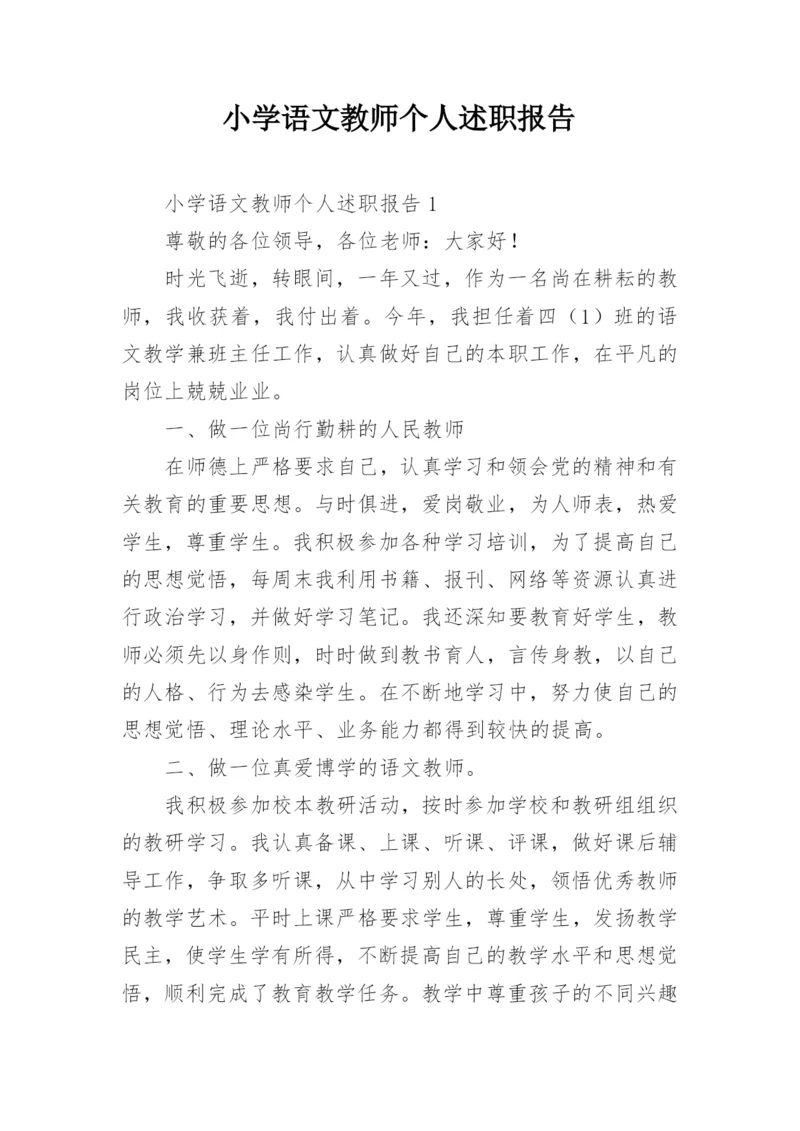 小学语文教师个人述职报告

小学语文教师个人述职报告 1

尊敬的各位领导，各位老师：大家好！

时光飞逝，转眼间，一年又过，作为一名尚在耕耘的教师，我收获着，我付出着。今年，我担任着四（1）班的语文教学兼班主任工作，认真做好自己的本职工作，在平凡的岗位上兢兢业业。

一、做一位尚行勤耕的人民教师

在师德上严格要求自己，认真学习和领会党的精神和有关教育的重要思想。与时俱进，爱岗敬业，为人师表，热爱学生，尊重学生。我积极参加各种学习培训，为了提高自己的思想觉悟，每周末我利用书籍、报刊、网络等资源认真进行政治学习，并做好学习笔记。我还深知要教育好学生，教师必须先以身作则，时时做到教书育人，言传身教，以自己的人格、行为去感染学生。在不断地学习中，努力使自己的思想觉悟、理论水平、业务能力都得到较快的提高。

二、做一位真爱博学的语文教师。

我积极参加校本教研活动，按时参加学校和教研组组织的教研学习。我认真备课、上课、听课、评课，做好课后辅导工作，争取多听课，从中学习别人的长处，领悟优秀教师的教学艺术。平时上课严格要求学生，尊重学生，发扬教学民主，使学生学有所得，不断提高自己的教学水平和思想觉悟，顺利完成了教育教学任务。教学中尊重孩子的不同兴趣